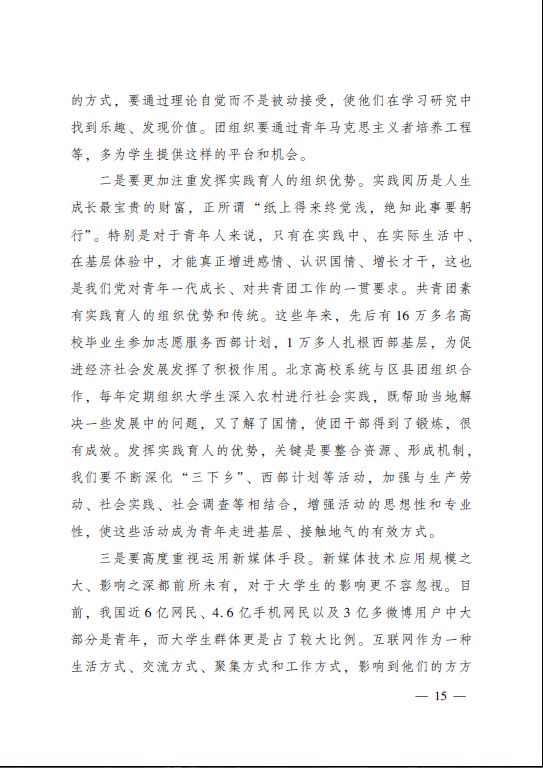 的方式，要通过理论自觉而不是被动接受，使他们在学习研究中找到乐趣、发现价值。团组织要通过青年马克思主义者培养工程等，多为学生提供这样的平台和机会。

二是要更加注重发挥实践育人的组织优势。实践阅历是人生成长最宝贵的财富，正所谓“纸上得来终觉浅，绝知此事要躬行”。特别是对于青年人来说，只有在实践中、在实际生活中、在基层体验中，才能真正增进感情、认识国情、增长才干，这也是我们党对青年一代成长、对共青团工作的一贯要求。共青团素有实践育人的组织优势和传统。这些年来，先后有16万多名高校毕业生参加志愿服务西部计划，1万多人扎根西部基层，为促进经济社会发展发挥了积极作用。北京高校系统与区县团组织合作，每年定期组织大学生深入农村进行社会实践，既帮助当地解决一些发展中的问题，又了解了国情，使团干部得到了锻炼，很有成效。发挥实践育人的优势，关键是要整合资源、形成机制，我们要不断深化“三下乡”、西部计划等活动，加强与生产劳动、社会实践、社会调查等相结合，增强活动的思想性和专业性，使这些活动成为青年走进基层、接触地气的有效方式。

三是要高度重视运用新媒体手段。新媒体技术应用规模之大、影响之深都前所未有，对于大学生的影响更不容忽视。目前，我国近6亿网民、4.6亿手机网民以及3亿多微博用户中大部分是青年，而大学生群体更是占了较大比例。互联网作为一种生活方式、交流方式、聚集方式和工作方式，影响到他们的方方

— 15 —